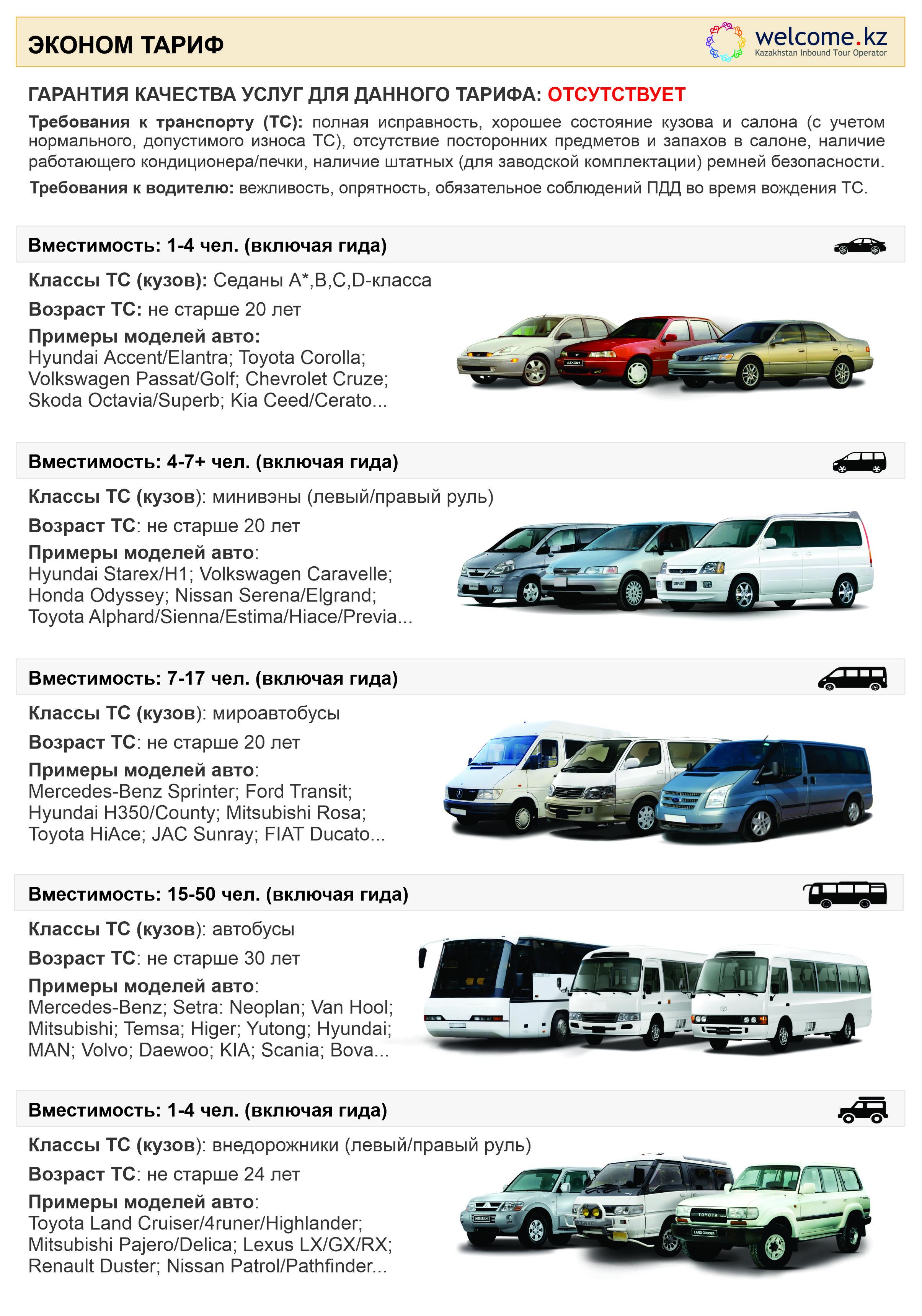 ЭКОНОМ ТАРИФ

welcome.kz
Kazakhstan Inbound Tour Operator

ГАРАНТИЯ КАЧЕСТВА УСЛУГ ДЛЯ ДАННОГО ТАРИФА: ОТСУТСТВУЕТ

Требования к транспорту (ТС): полная исправность, хорошее состояние кузова и салона (с учетом нормального, допустимого износа ТС), отсутствие посторонних предметов и запахов в салоне, наличие работающего кондиционера/печки, наличие штатных (для заводской комплектации) ремней безопасности.

Требования к водителю: вежливость, опрятность, обязательное соблюдений ПДД во время вождения ТС.

Вместимость: 1-4 чел. (включая гида)

Классы ТС (кузов): Седаны A*,B,C,D-класса

Возраст ТС: не старше 20 лет

Примеры моделей авто:
Hyundai Accent/Elantra; Toyota Corolla; Volkswagen Passat/Golf; Chevrolet Cruze; Skoda Octavia/Superb; Kia Ceed/Cerato...

Вместимость: 4-7+ чел. (включая гида)

Классы ТС (кузов): минивэны (левый/правый руль)

Возраст ТС: не старше 20 лет

Примеры моделей авто:
Hyundai Starex/H1; Volkswagen Caravelle; Honda Odyssey; Nissan Serena/Elgrand; Toyota Alphard/Sienna/Estima/Hiace/Previa...

Вместимость: 7-17 чел. (включая гида)

Классы ТС (кузов): мироавтобусы

Возраст ТС: не старше 20 лет

Примеры моделей авто:
Mercedes-Benz Sprinter; Ford Transit; Hyundai H350/County; Mitsubishi Rosa; Toyota HiAce; JAC Sunray; FIAT Ducato...

Вместимость: 15-50 чел. (включая гида)

Классы ТС (кузов): автобусы

Возраст ТС: не старше 30 лет

Примеры моделей авто:
Mercedes-Benz; Setra: Neoplan; Van Hool; Mitsubishi; Temsa; Higer; Yutong; Hyundai; MAN; Volvo; Daewoo; KIA; Scania; Bova...

Вместимость: 1-4 чел. (включая гида)

Классы ТС (кузов): внедорожники (левый/правый руль)

Возраст ТС: не старше 24 лет

Примеры моделей авто:
Toyota Land Cruiser/4runer/Highlander; Mitsubishi Pajero/Delica; Lexus LX/GX/RX; Renault Duster; Nissan Patrol/Pathfinder...